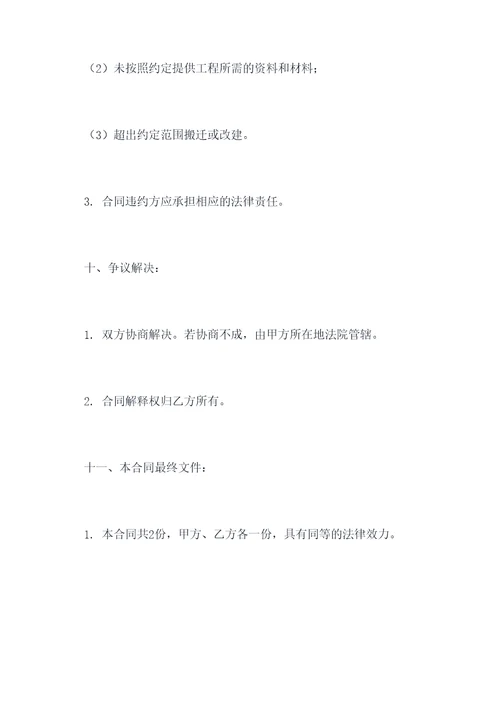 （2）未按照约定提供工程所需的资料和材料；

（3）超出约定范围搬迁或改建。

3. 合同违约方应承担相应的法律责任。

十、争议解决：

1. 双方协商解决。若协商不成，由甲方所在地法院管辖。

2. 合同解释权归乙方所有。

十一、本合同最终文件：

1. 本合同共2份，甲方、乙方各一份，具有同等的法律效力。